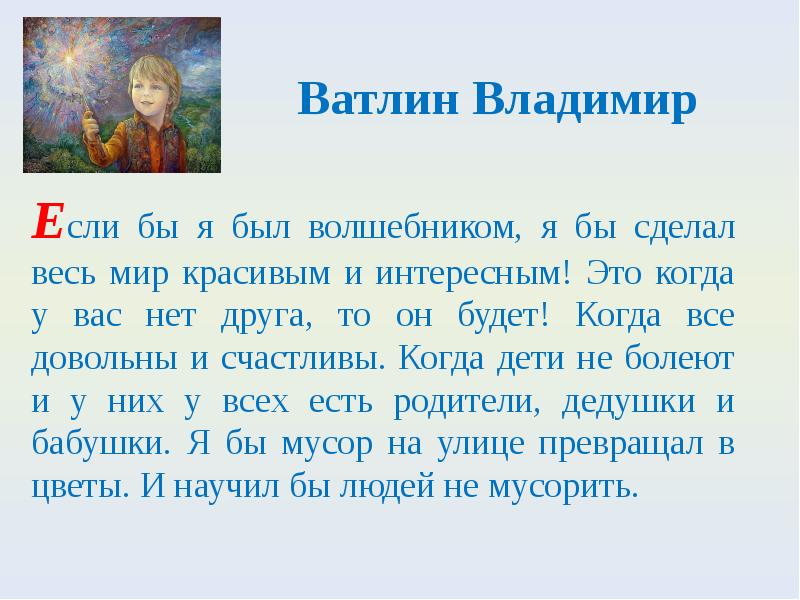 Ватлин Владимир

Если бы я был волшебником, я бы сделал весь мир красивым и интересным! Это когда у вас нет друга, то он будет! Когда все довольны и счастливы. Когда дети не болеют и у них у всех есть родители, дедушки и бабушки. Я бы мусор на улице превращал в цветы. И научил бы людей не мусорить.